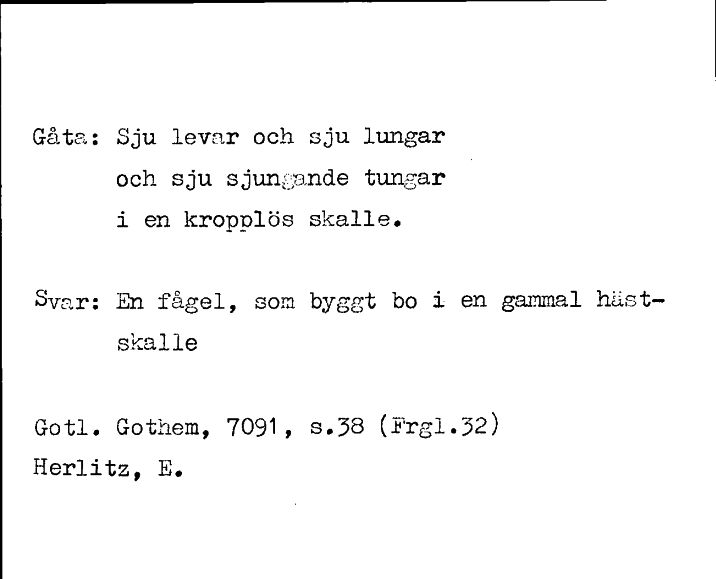 Gåta: Sju levar och sju lungar
och sju sjungande tungar
i en kropplös skalle.

Svar: En fågel, som byggt bo i en gammal hästskalle

Gotl. Gothem, 7091, s.38 (Frgl.32)
Herlitz, E.